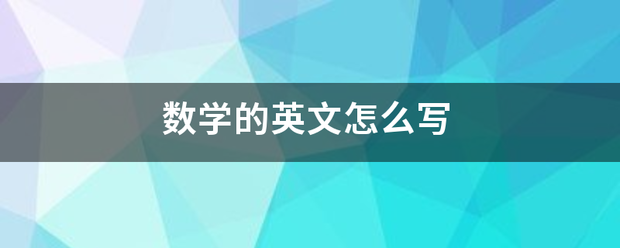 数学的英文怎么写